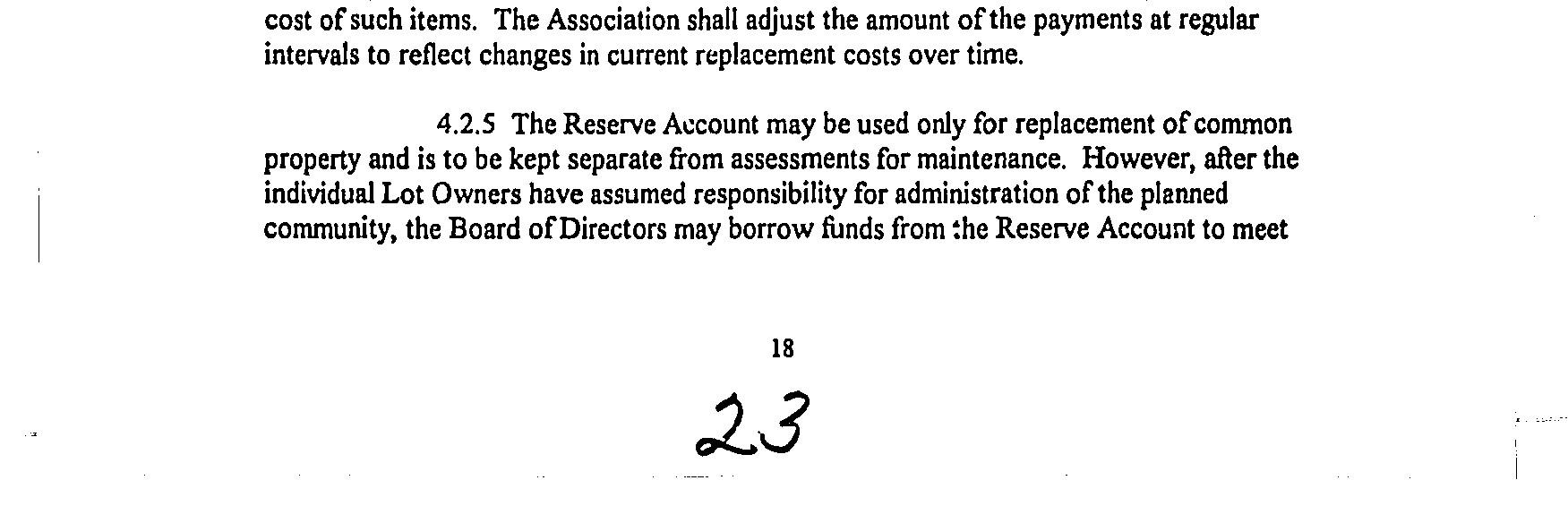 cost of such items. The Association shall adjust the amount of the payments at regular intervals to reflect changes in current replacement costs over time.

4.2.5 The Reserve Account may be used only for replacement of common property and is to be kept separate from assessments for maintenance. However, after the individual Lot Owners have assumed responsibility for administration of the planned community, the Board of Directors may borrow funds from the Reserve Account to meet

18

23